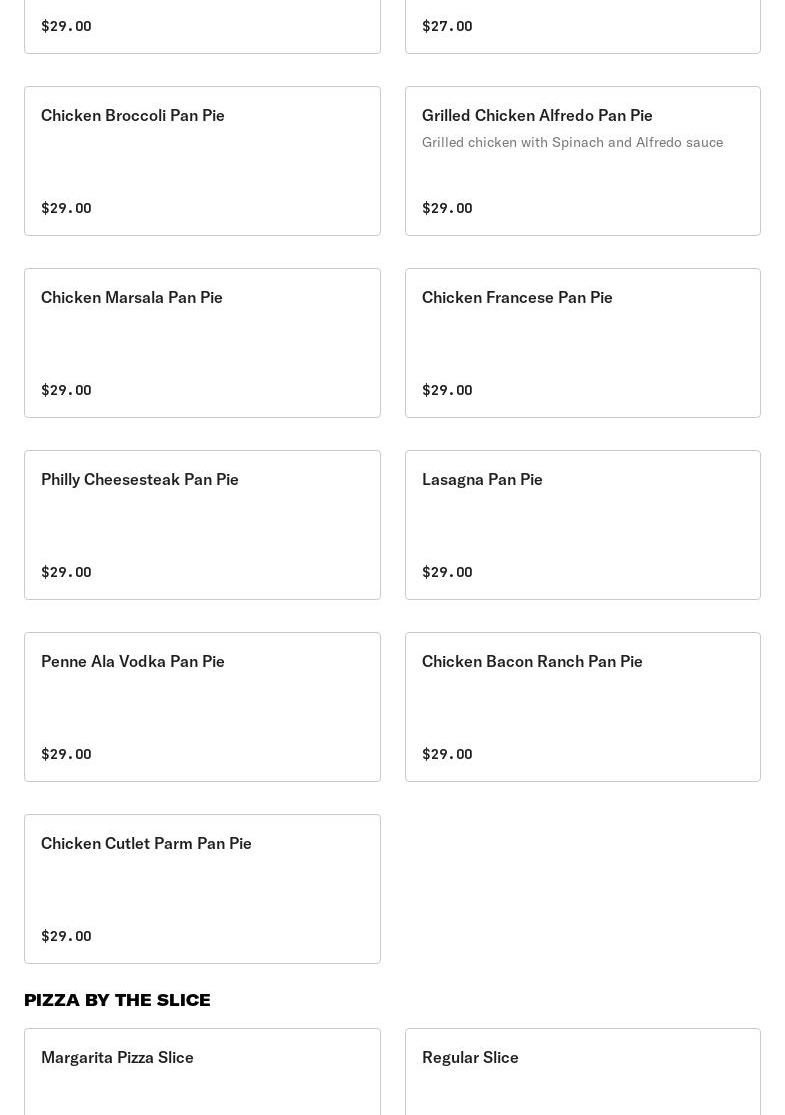 $29.00

$27.00

Chicken Broccoli Pan Pie

$29.00

Grilled Chicken Alfredo Pan Pie

Grilled chicken with Spinach and Alfredo sauce

$29.00

Chicken Marsala Pan Pie

$29.00

Chicken Francese Pan Pie

$29.00

Philly Cheesesteak Pan Pie

$29.00

Lasagna Pan Pie

$29.00

Penne Ala Vodka Pan Pie

$29.00

Chicken Bacon Ranch Pan Pie

$29.00

Chicken Cutlet Parm Pan Pie

$29.00

PIZZA BY THE SLICE

Margarita Pizza Slice

Regular Slice